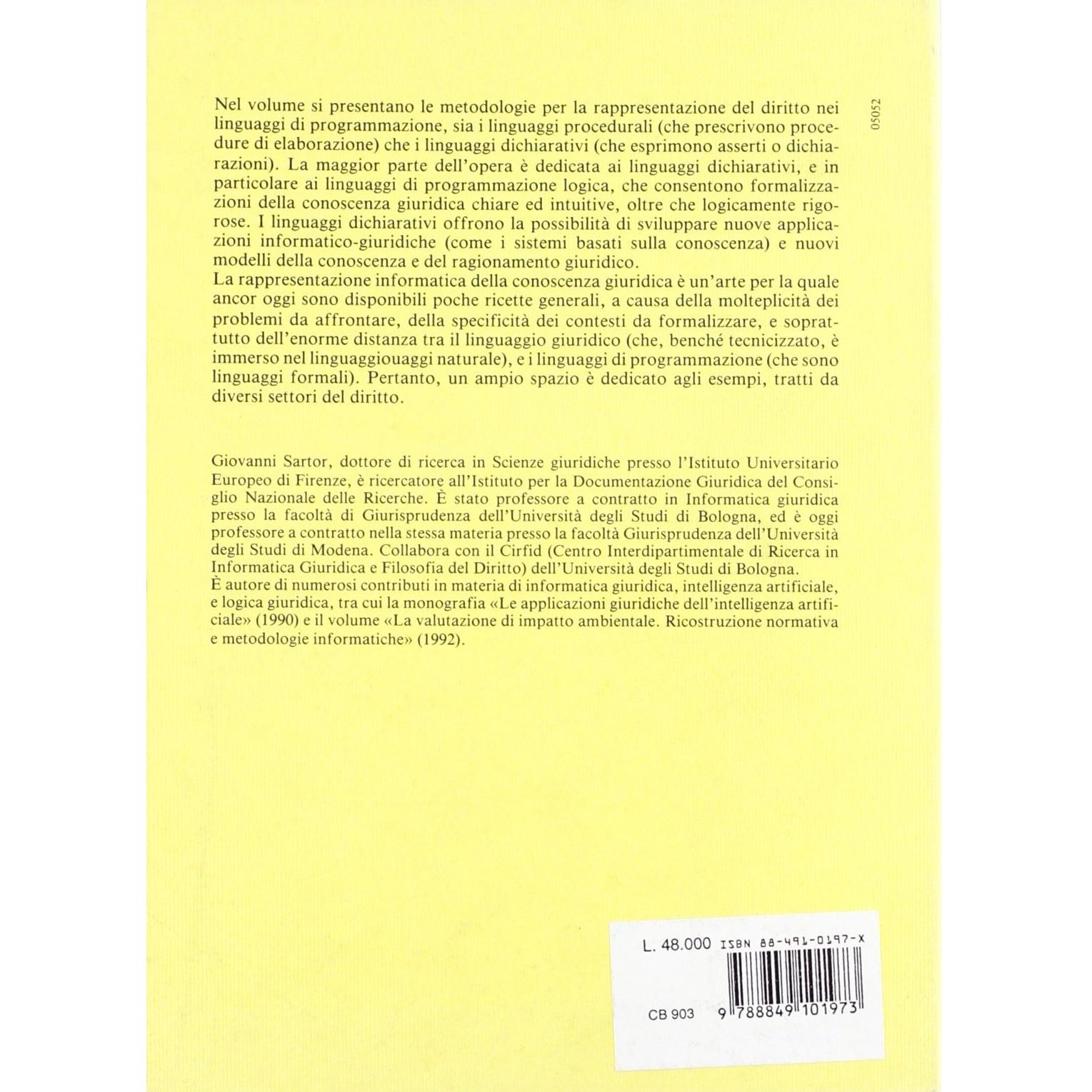 05052

Nel volume si presentano le metodologie per la rappresentazione del diritto nei linguaggi di programmazione, sia i linguaggi procedurali (che prescrivono procedure di elaborazione) che i linguaggi dichiarativi (che esprimono asserti o dichiarazioni). La maggior parte dell'opera è dedicata ai linguaggi dichiarativi, e in particolare ai linguaggi di programmazione logica, che consentono formalizzazioni della conoscenza giuridica chiare ed intuitive, oltre che logicamente rigorose. I linguaggi dichiarativi offrono la possibilità di sviluppare nuove applicazioni informatico-giuridiche (come i sistemi basati sulla conoscenza) e nuovi modelli della conoscenza e del ragionamento giuridico.
La rappresentazione informatica della conoscenza giuridica è un'arte per la quale ancor oggi sono disponibili poche ricette generali, a causa della molteplicità dei problemi da affrontare, della specificità dei contesti da formalizzare, e soprattutto dell'enorme distanza tra il linguaggio giuridico (che, benché tecnicizzato, è immerso nel linguaggiouaggi naturale), e i linguaggi di programmazione (che sono linguaggi formali). Pertanto, un ampio spazio è dedicato agli esempi, tratti da diversi settori del diritto.

Giovanni Sartor, dottore di ricerca in Scienze giuridiche presso l'Istituto Universitario Europeo di Firenze, è ricercatore all'Istituto per la Documentazione Giuridica del Consiglio Nazionale delle Ricerche. È stato professore a contratto in Informatica giuridica presso la facoltà di Giurisprudenza dell'Università degli Studi di Bologna, ed è oggi professore a contratto nella stessa materia presso la facoltà Giurisprudenza dell'Università degli Studi di Modena. Collabora con il Cirfid (Centro Interdipartimentale di Ricerca in Informatica Giuridica e Filosofia del Diritto) dell'Università degli Studi di Bologna.
È autore di numerosi contributi in materia di informatica giuridica, intelligenza artificiale, e logica giuridica, tra cui la monografia «Le applicazioni giuridiche dell'intelligenza artificiale» (1990) e il volume «La valutazione di impatto ambientale. Ricostruzione normativa e metodologie informatiche» (1992).

L. 48.000 ISBN 88-491-0197-X

CB 903 9 788849 101973